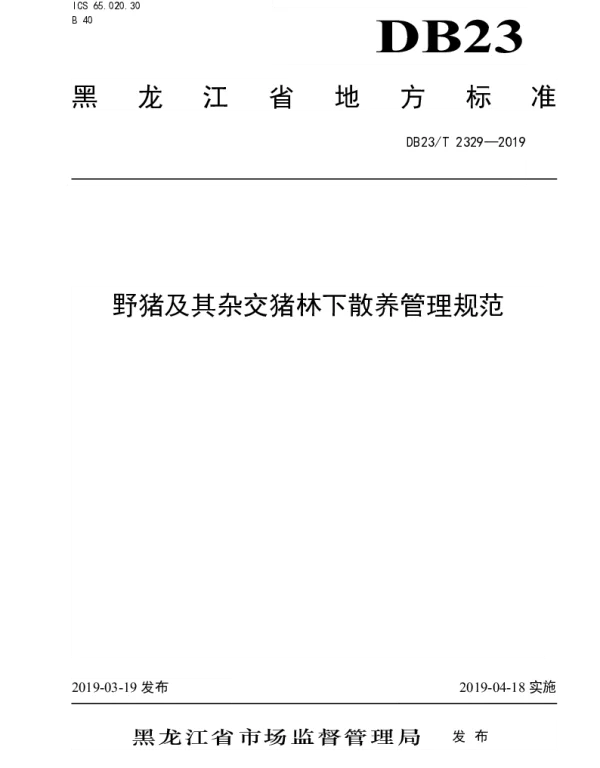 ICS 65.020.30
B 40

DB23

黑龙江省地方标准

DB23/T 2329—2019

野猪及其杂交猪林下散养管理规范

2019-03-19 发布

2019-04-18 实施

黑龙江省市场监督管理局 发布